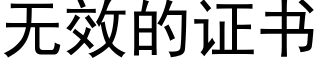 无效的证书